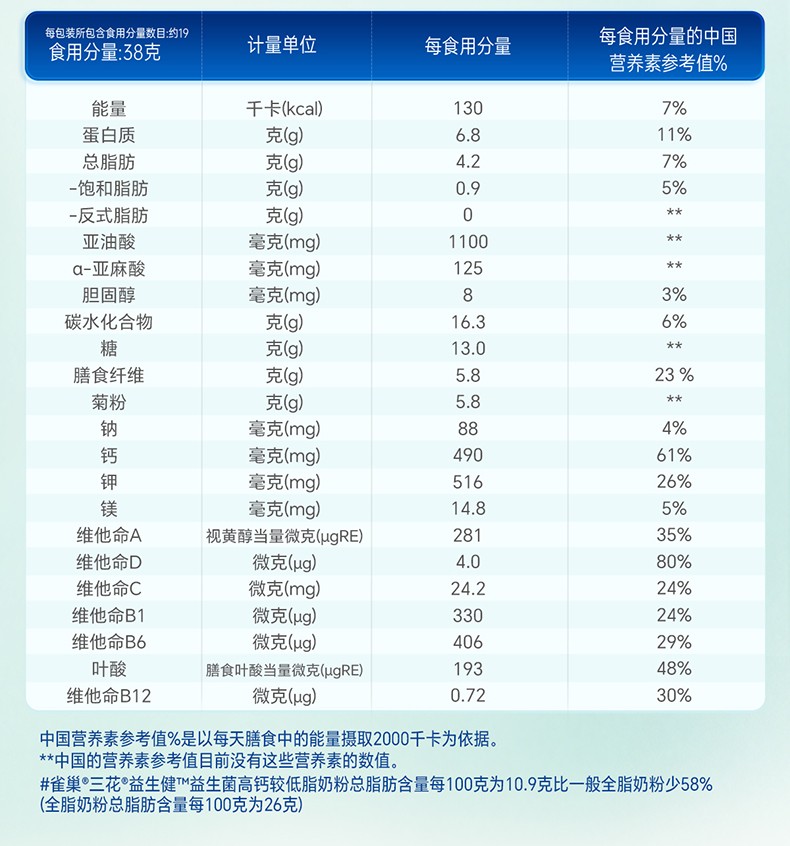 | 每包装所包含食用分量数目:约19 食用分量:38克 | 计量单位 | 每食用分量 | 每食用分量的中国营养素参考值% |
|---|---|---|---|
| 能量 | 千卡(kcal) | 130 | 7% |
| 蛋白质 | 克(g) | 6.8 | 11% |
| 总脂肪 | 克(g) | 4.2 | 7% |
| -饱和脂肪 | 克(g) | 0.9 | 5% |
| -反式脂肪 | 克(g) | 0 | ** |
| 亚油酸 | 毫克(mg) | 1100 | ** |
| α-亚麻酸 | 毫克(mg) | 125 | ** |
| 胆固醇 | 毫克(mg) | 8 | 3% |
| 碳水化合物 | 克(g) | 16.3 | 6% |
| 糖 | 克(g) | 13.0 | ** |
| 膳食纤维 | 克(g) | 5.8 | 23 % |
| 菊粉 | 克(g) | 5.8 | ** |
| 钠 | 毫克(mg) | 88 | 4% |
| 钙 | 毫克(mg) | 490 | 61% |
| 钾 | 毫克(mg) | 516 | 26% |
| 镁 | 毫克(mg) | 14.8 | 5% |
| 维他命A | 视黄醇当量微克(μgRE) | 281 | 35% |
| 维他命D | 微克(μg) | 4.0 | 80% |
| 维他命C | 微克(mg) | 24.2 | 24% |
| 维他命B1 | 微克(μg) | 330 | 24% |
| 维他命B6 | 微克(μg) | 406 | 29% |
| 叶酸 | 膳食叶酸当量微克(μgRE) | 193 | 48% |
| 维他命B12 | 微克(μg) | 0.72 | 30% |

中国营养素参考值%是以每天膳食中的能量摄取2000千卡为依据。
**中国的营养素参考值目前没有这些营养素的数值。
#雀巢®三花®益生健™益生菌高钙较低脂奶粉总脂肪含量每100克为10.9克比一般全脂奶粉少58% (全脂奶粉总脂肪含量每100克为26克)